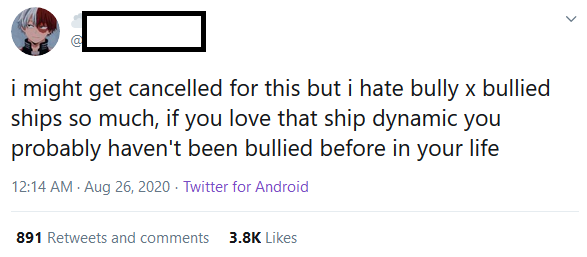 @

i might get cancelled for this but i hate bully x bullied ships so much, if you love that ship dynamic you probably haven't been bullied before in your life

12:14 AM · Aug 26, 2020 · Twitter for Android

891 Retweets and comments 3.8K Likes